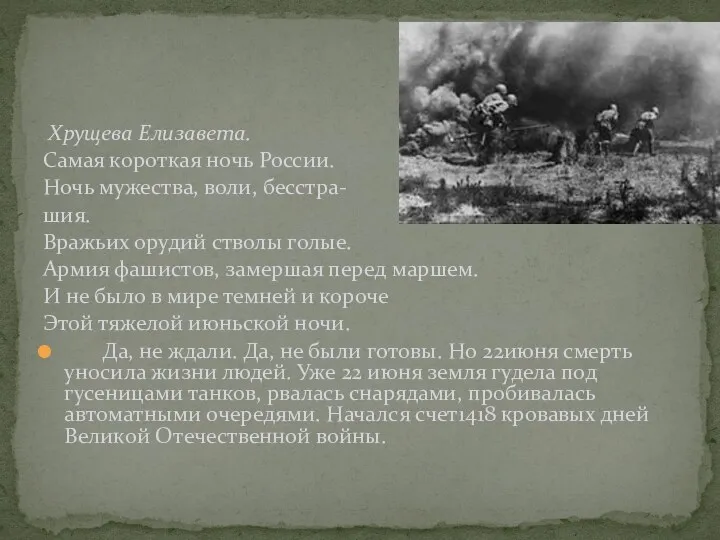 Хрущева Елизавета.
Самая короткая ночь России.
Ночь мужества, воли, бесстрашия.
Вражьих орудий стволы голые.
Армия фашистов, замершая перед маршем.
И не было в мире темней и короче
Этой тяжелой июньской ночи.

Да, не ждали. Да, не были готовы. Но 22июня смерть уносила жизни людей. Уже 22 июня земля гудела под гусеницами танков, рвалась снарядами, пробивалась автоматными очередями. Начался счет1418 кровавых дней Великой Отечественной войны.